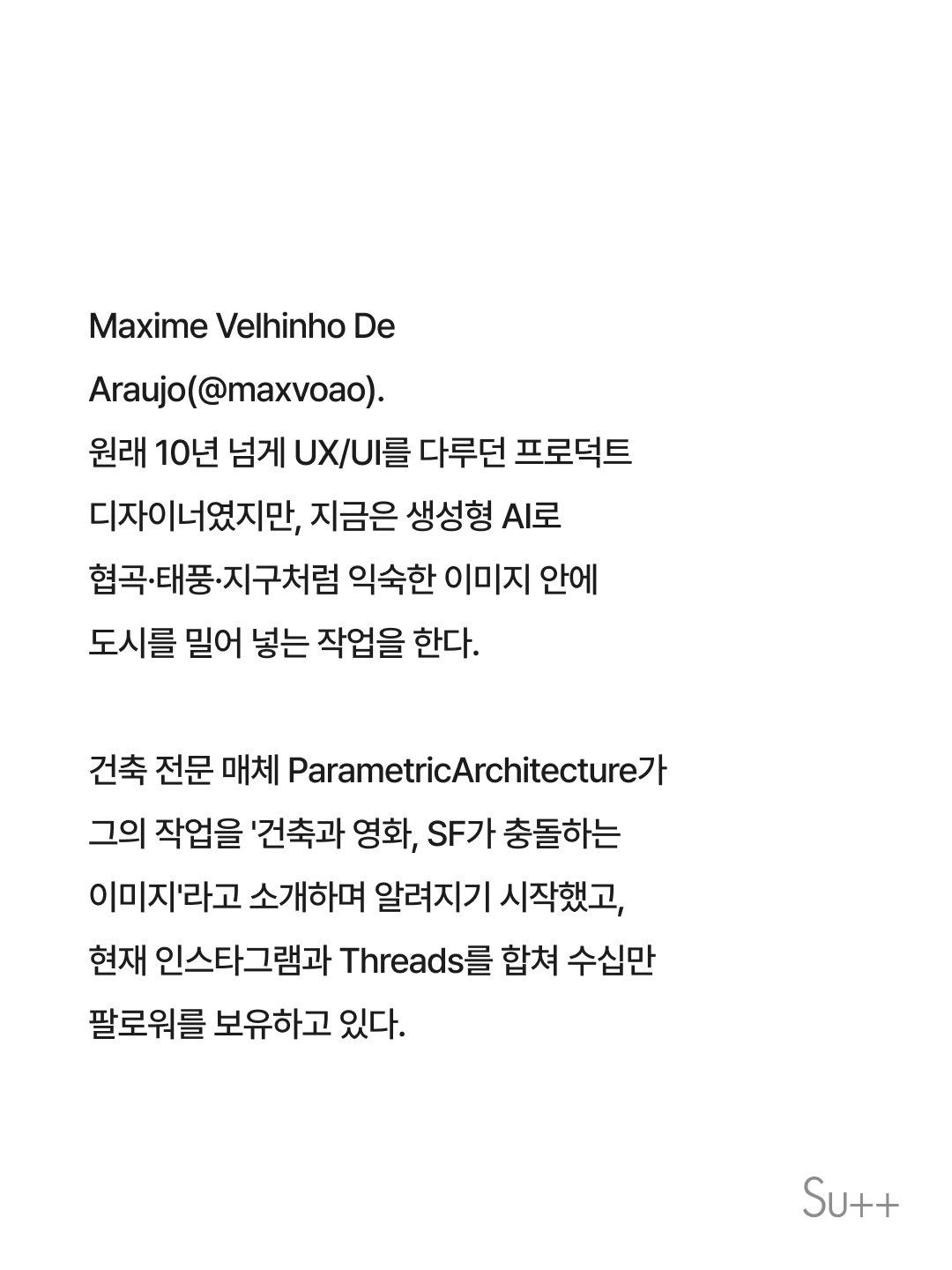 Maxime Velhinho De Araujo(@maxvoao).
원래 10년 넘게 UX/UI를 다루던 프로덕트 디자이너였지만, 지금은 생성형 AI로 협곡·태풍·지구처럼 익숙한 이미지 안에 도시를 밀어 넣는 작업을 한다.

건축 전문 매체 ParametricArchitecture가 그의 작업을 '건축과 영화, SF가 충돌하는 이미지'라고 소개하며 알려지기 시작했고, 현재 인스타그램과 Threads를 합쳐 수십만 팔로워를 보유하고 있다.

Su++